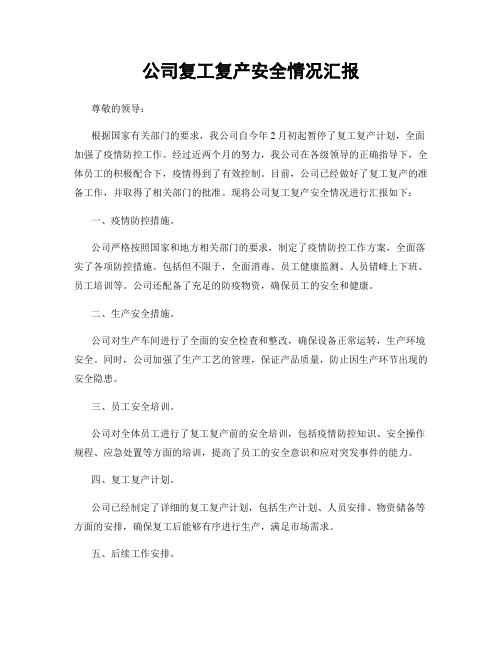 公司复工复产安全情况汇报

尊敬的领导：

根据国家有关部门的要求，我公司自今年2月初起暂停了复工复产计划，全面加强了疫情防控工作。经过近两个月的努力，我公司在各级领导的正确指导下，全体员工的积极配合下，疫情得到了有效控制。目前，公司已经做好了复工复产的准备工作，并取得了相关部门的批准。现将公司复工复产安全情况进行汇报如下：

一、疫情防控措施。

公司严格按照国家和地方相关部门的要求，制定了疫情防控工作方案，全面落实了各项防控措施。包括但不限于，全面消毒、员工健康监测、人员错峰上下班、员工培训等。公司还配备了充足的防疫物资，确保员工的安全和健康。

二、生产安全措施。

公司对生产车间进行了全面的安全检查和整改，确保设备正常运转，生产环境安全。同时，公司加强了生产工艺的管理，保证产品质量，防止因生产环节出现的安全隐患。

三、员工安全培训。

公司对全体员工进行了复工复产前的安全培训，包括疫情防控知识、安全操作规程、应急处置等方面的培训，提高了员工的安全意识和应对突发事件的能力。

四、复工复产计划。

公司已经制定了详细的复工复产计划，包括生产计划、人员安排、物资储备等方面的安排，确保复工后能够有序进行生产，满足市场需求。

五、后续工作安排。